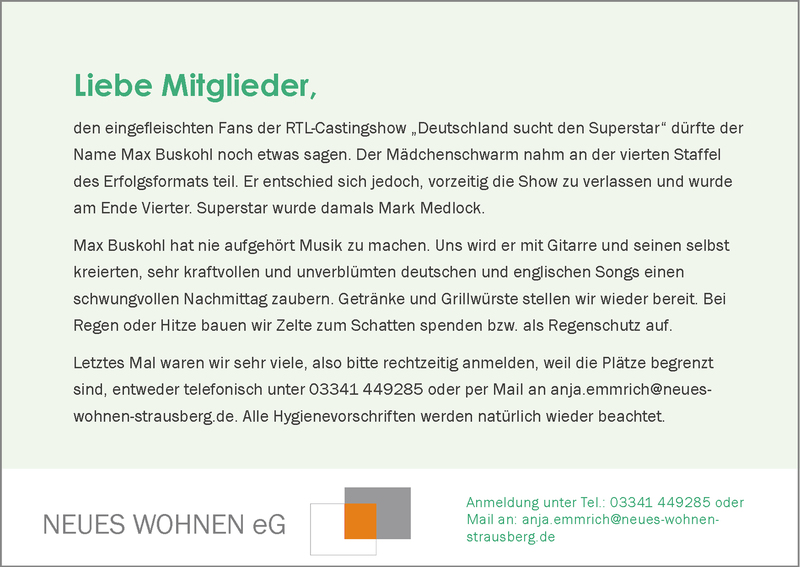 Liebe Mitglieder,

den eingefleischten Fans der RTL-Castingshow „Deutschland sucht den Superstar“ dürfte der Name Max Buskohl noch etwas sagen. Der Mädchenschwarm nahm an der vierten Staffel des Erfolgsformats teil. Er entschied sich jedoch, vorzeitig die Show zu verlassen und wurde am Ende Vierter. Superstar wurde damals Mark Medlock.

Max Buskohl hat nie aufgehört Musik zu machen. Uns wird er mit Gitarre und seinen selbst kreierten, sehr kraftvollen und unverblümten deutschen und englischen Songs einen schwungvollen Nachmittag zaubern. Getränke und Grillwürste stellen wir wieder bereit. Bei Regen oder Hitze bauen wir Zelte zum Schatten spenden bzw. als Regenschutz auf.

Letztes Mal waren wir sehr viele, also bitte rechtzeitig anmelden, weil die Plätze begrenzt sind, entweder telefonisch unter 03341 449285 oder per Mail an anja.emmrich@neues-wohnen-strausberg.de. Alle Hygienevorschriften werden natürlich wieder beachtet.

NEUES WOHNEN eG

Anmeldung unter Tel.: 03341 449285 oder Mail an: anja.emmrich@neues-wohnen-strausberg.de